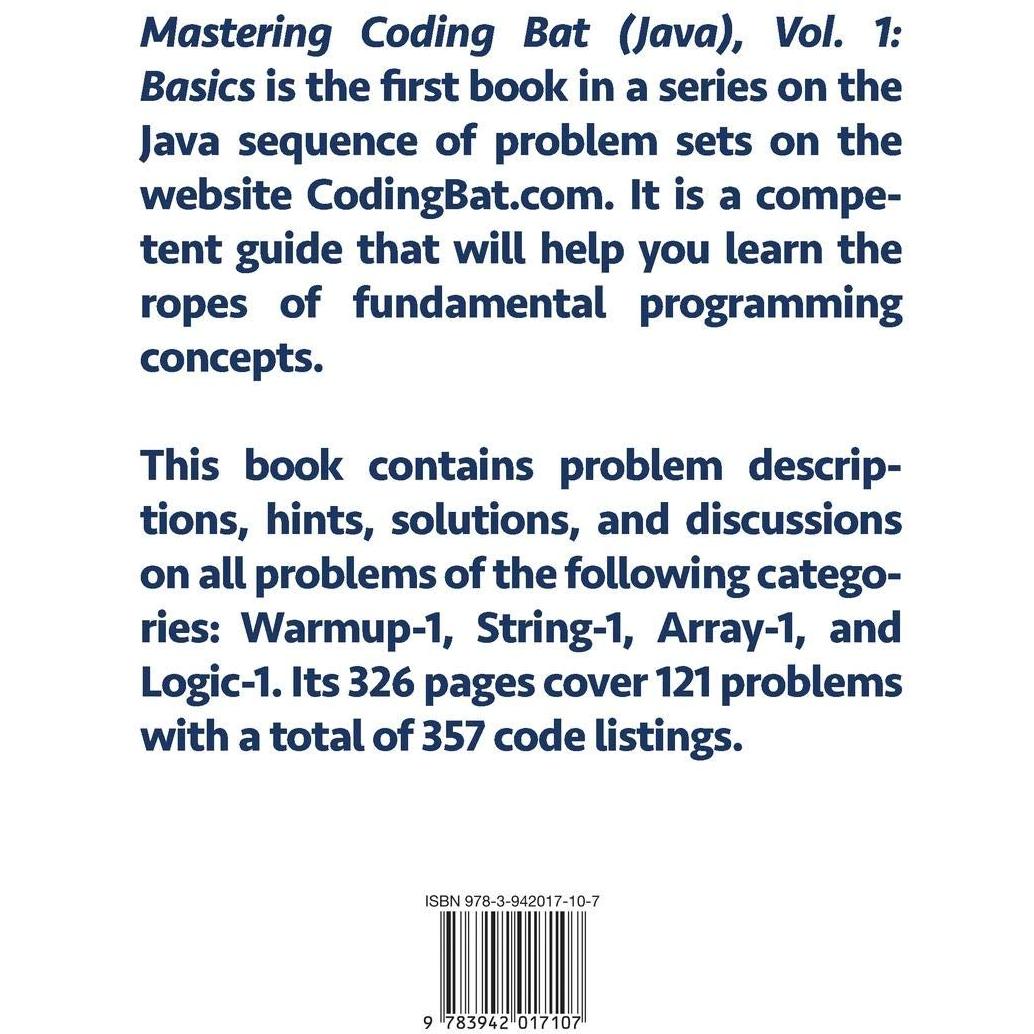 Mastering Coding Bat (Java), Vol. 1: Basics is the first book in a series on the Java sequence of problem sets on the website CodingBat.com. It is a competent guide that will help you learn the ropes of fundamental programming concepts.

This book contains problem descriptions, hints, solutions, and discussions on all problems of the following categories: Warmup-1, String-1, Array-1, and Logic-1. Its 326 pages cover 121 problems with a total of 357 code listings.

ISBN 978-3-942017-10-7

9 783942 017107